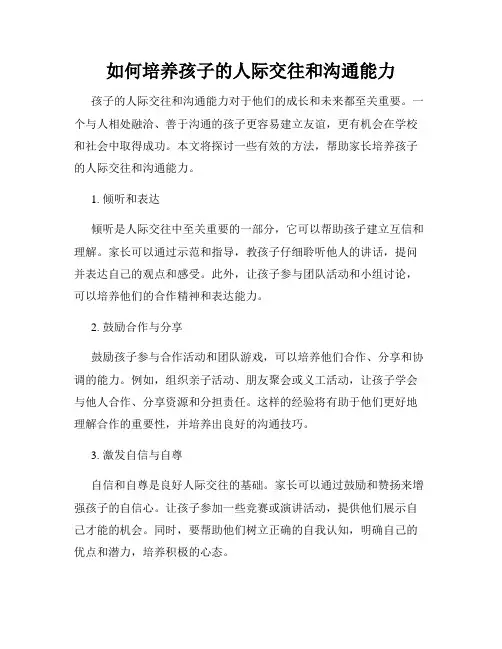 如何培养孩子的人际交往和沟通能力

孩子的人际交往和沟通能力对于他们的成长和未来都至关重要。一个与人相处融洽、善于沟通的孩子更容易建立友谊，更有机会在学校和社会中取得成功。本文将探讨一些有效的方法，帮助家长培养孩子的人际交往和沟通能力。

1. 倾听和表达

倾听是人际交往中至关重要的一部分，它可以帮助孩子建立互信和理解。家长可以通过示范和指导，教孩子仔细聆听他人的讲话，提问并表达自己的观点和感受。此外，让孩子参与团队活动和小组讨论，可以培养他们的合作精神和表达能力。

2. 鼓励合作与分享

鼓励孩子参与合作活动和团队游戏，可以培养他们合作、分享和协调的能力。例如，组织亲子活动、朋友聚会或义工活动，让孩子学会与他人合作、分享资源和分担责任。这样的经验将有助于他们更好地理解合作的重要性，并培养出良好的沟通技巧。

3. 激发自信与自尊

自信和自尊是良好人际交往的基础。家长可以通过鼓励和赞扬来增强孩子的自信心。让孩子参加一些竞赛或演讲活动，提供他们展示自己才能的机会。同时，要帮助他们树立正确的自我认知，明确自己的优点和潜力，培养积极的心态。